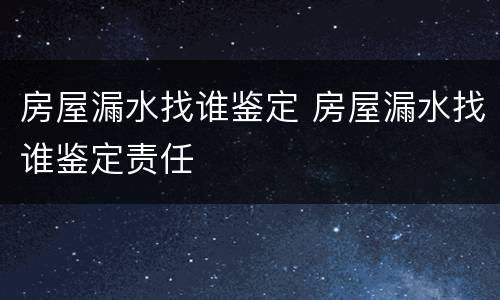 房屋漏水找谁鉴定 房屋漏水找谁鉴定责任